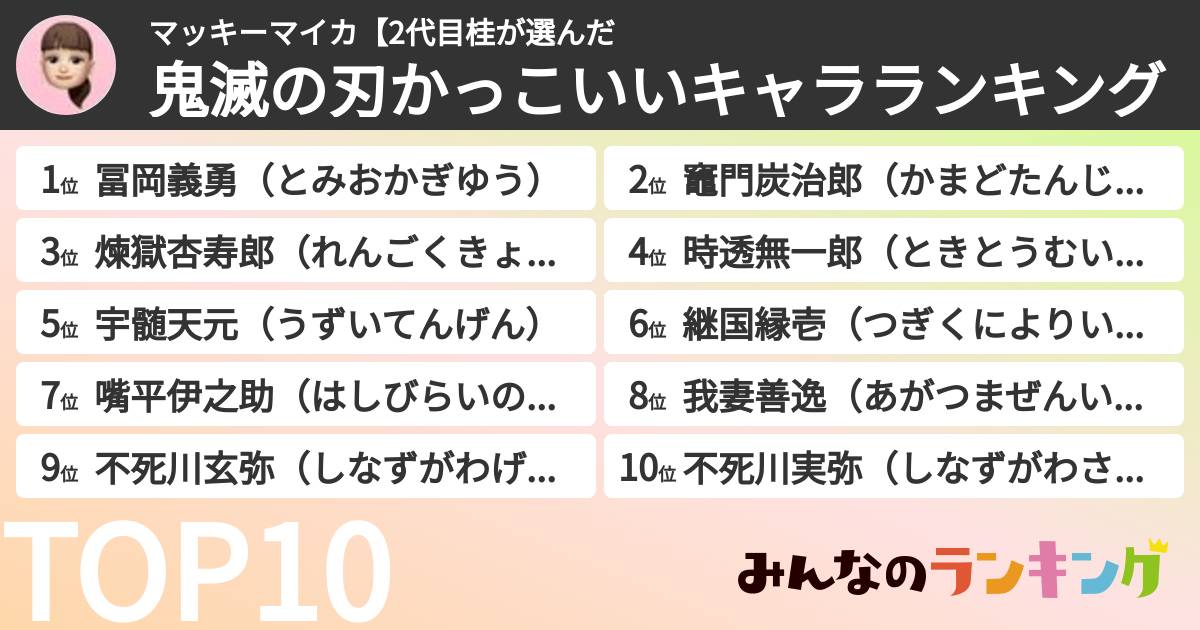 マッキーマイカ【2代目桂が選んだ

鬼滅の刃かっこいいキャラランキング

1位 冨岡義勇（とみおかぎゆう）

2位 竈門炭治郎（かまどたんじ...

3位 煉獄杏寿郎（れんごくきょ...

4位 時透無一郎（ときとうむい...

5位 宇髄天元（うずいてんげん）

6位 継国縁壱（つぎくによりい...

7位 嘴平伊之助（はしびらいの...

8位 我妻善逸（あがつまぜんい...

9位 不死川玄弥（しなずがわげ...

10位 不死川実弥（しなずがわさ...

TOP10

みんなのランキング